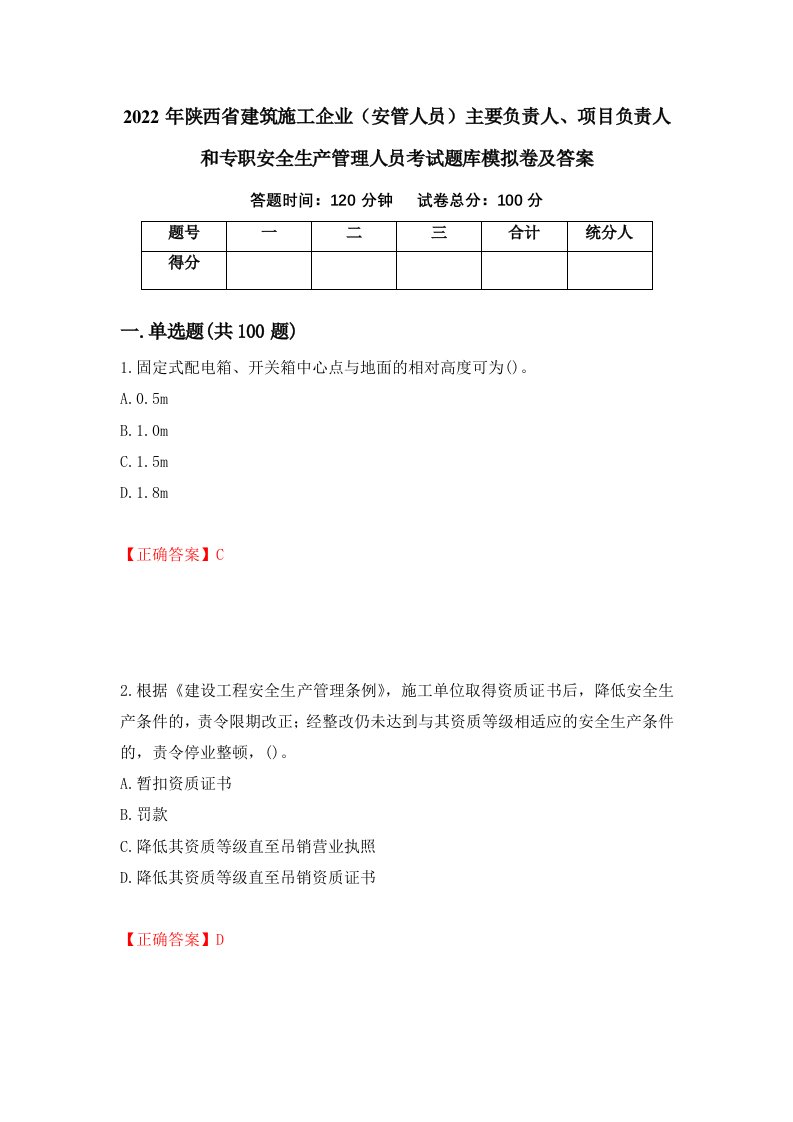 2022 年陕西省建筑施工企业（安管人员）主要负责人、项目负责人和专职安全生产管理人员考试题库模拟卷及答案

答题时间：120 分钟　试卷总分：100 分

| 题号 | 一 | 二 | 三 | 合计 | 统分人 |
|---|---|---|---|---|---|
| 得分 | | | | | |

一.单选题(共 100 题)

1.固定式配电箱、开关箱中心点与地面的相对高度可为()。

A.0.5m

B.1.0m

C.1.5m

D.1.8m

【正确答案】C

2.根据《建设工程安全生产管理条例》，施工单位取得资质证书后，降低安全生产条件的，责令限期改正；经整改仍未达到与其资质等级相适应的安全生产条件的，责令停业整顿，()。

A.暂扣资质证书

B.罚款

C.降低其资质等级直至吊销营业执照

D.降低其资质等级直至吊销资质证书

【正确答案】D